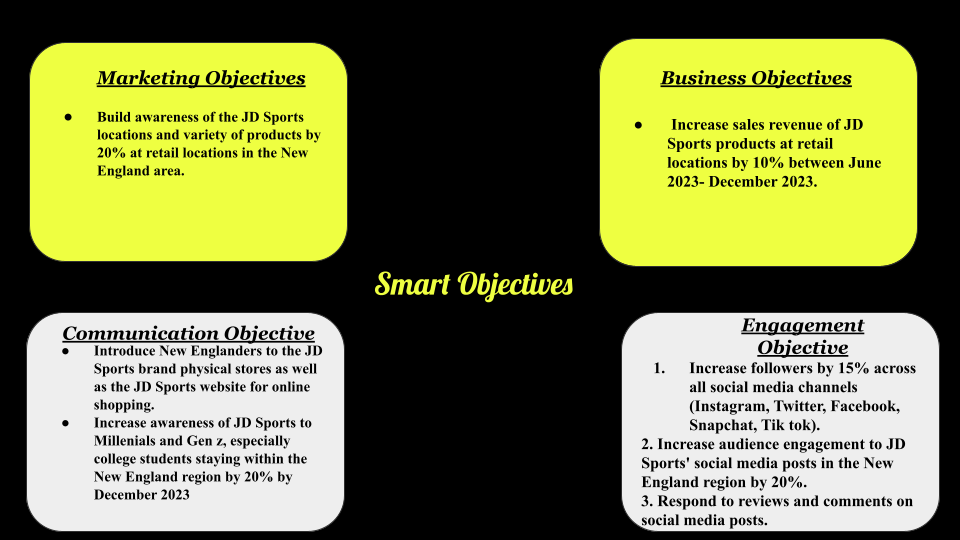 Marketing Objectives

● Build awareness of the JD Sports locations and variety of products by 20% at retail locations in the New England area.

Business Objectives

● Increase sales revenue of JD Sports products at retail locations by 10% between June 2023- December 2023.

Smart Objectives

Communication Objective

● Introduce New Englanders to the JD Sports brand physical stores as well as the JD Sports website for online shopping.
● Increase awareness of JD Sports to Millenials and Gen z, especially college students staying within the New England region by 20% by December 2023

Engagement Objective

1. Increase followers by 15% across all social media channels (Instagram, Twitter, Facebook, Snapchat, Tik tok).
2. Increase audience engagement to JD Sports' social media posts in the New England region by 20%.
3. Respond to reviews and comments on social media posts.